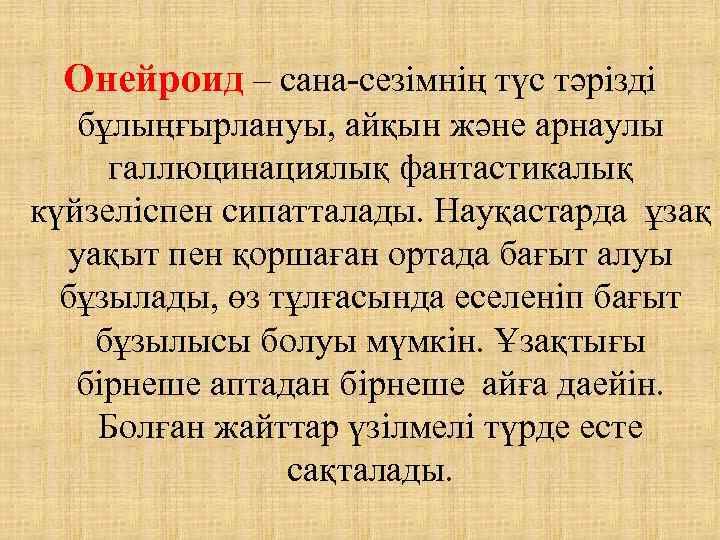 Онейроид – сана-сезімнің түс тәрізді бұлыңғырлануы, айқын және арнаулы галлюцинациялық фантастикалық күйзеліспен сипатталады. Науқастарда ұзақ уақыт пен қоршаған ортада бағыт алуы бұзылады, өз тұлғасында еселеніп бағыт бұзылысы болуы мүмкін. Ұзақтығы бірнеше аптадан бірнеше айға даейін. Болған жайттар үзілмелі түрде есте сақталады.